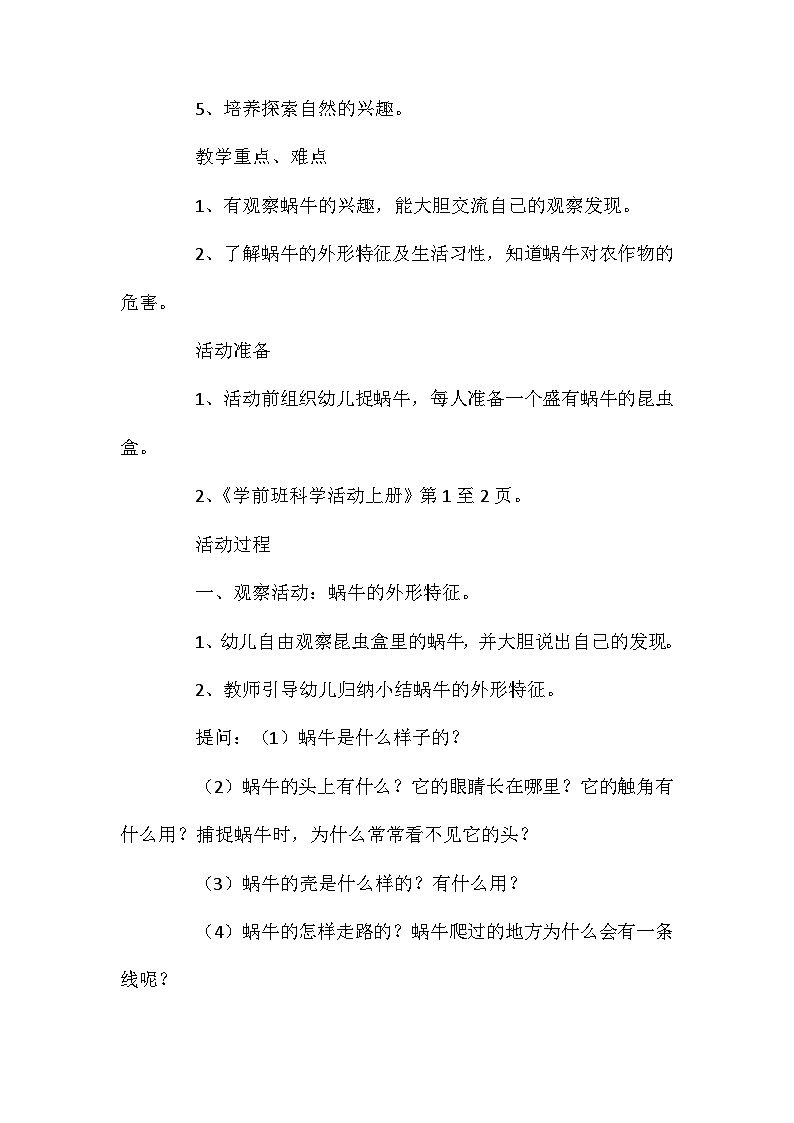 5、培养探索自然的兴趣。

教学重点、难点

1、有观察蜗牛的兴趣，能大胆交流自己的观察发现。

2、了解蜗牛的外形特征及生活习性，知道蜗牛对农作物的危害。

活动准备

1、活动前组织幼儿捉蜗牛，每人准备一个盛有蜗牛的昆虫盒。

2、《学前班科学活动上册》第1至2页。

活动过程

一、观察活动：蜗牛的外形特征。

1、幼儿自由观察昆虫盒里的蜗牛，并大胆说出自己的发现。

2、教师引导幼儿归纳小结蜗牛的外形特征。

提问：（1）蜗牛是什么样子的？

（2）蜗牛的头上有什么？它的眼睛长在哪里？它的触角有什么用？捕捉蜗牛时，为什么常常看不见它的头？

（3）蜗牛的壳是什么样的？有什么用？

（4）蜗牛的怎样走路的？蜗牛爬过的地方为什么会有一条线呢？